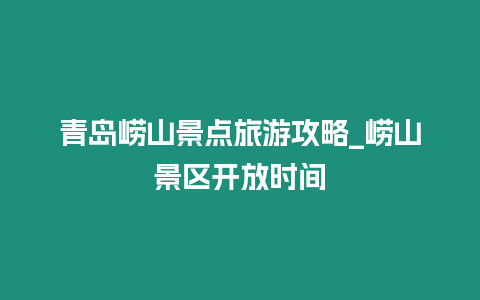 青岛崂山景点旅游攻略_崂山景区开放时间